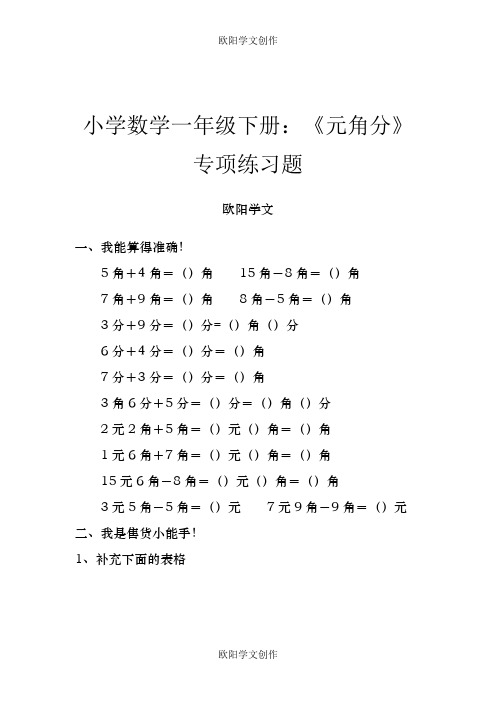 欧阳学文创作

小学数学一年级下册：《元角分》专项练习题

欧阳学文

一、我能算得准确！

5角＋4角＝（）角　15角－8角＝（）角

7角＋9角＝（）角　8角－5角＝（）角

3分＋9分＝（）分=（）角（）分

6分＋4分＝（）分＝（）角

7分＋3分＝（）分＝（）角

3角6分＋5分＝（）分＝（）角（）分

2元2角＋5角＝（）元（）角＝（）角

1元6角＋7角＝（）元（）角＝（）角

15元6角－8角＝（）元（）角＝（）角

3元5角－5角＝（）元　7元9角－9角＝（）元

二、我是售货小能手！

1、补充下面的表格

欧阳学文创作